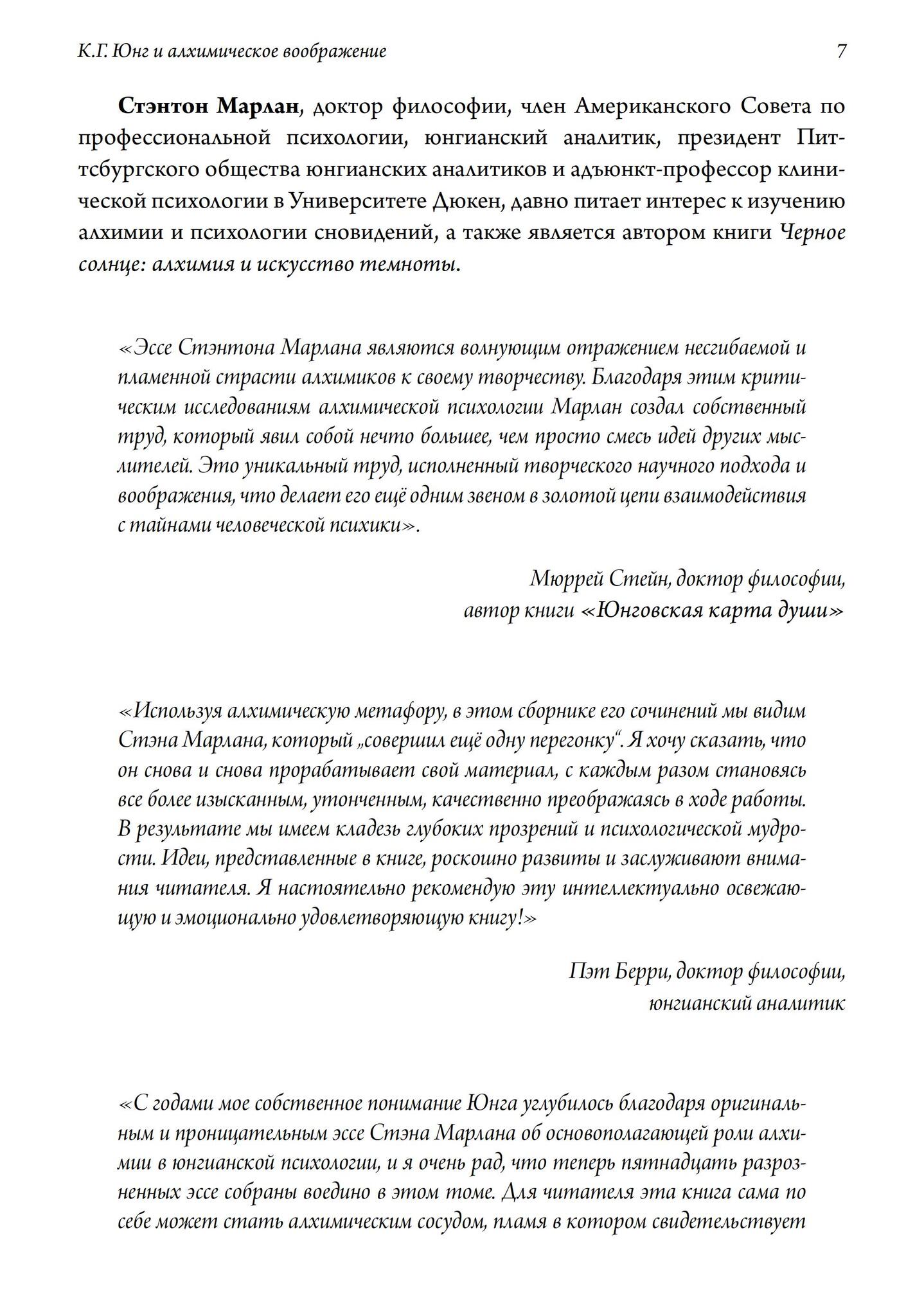 К.Г. Юнг и алхимическое воображение

7

Стэнтон Марлан, доктор философии, член Американского Совета по профессиональной психологии, юнгианский аналитик, президент Питтсбургского общества юнгианских аналитиков и адъюнкт-профессор клинической психологии в Университете Дюкен, давно питает интерес к изучению алхимии и психологии сновидений, а также является автором книги Черное солнце: алхимия и искусство темноты.

«Эссе Стэнтона Марлана являются волнующим отражением несгибаемой и пламенной страсти алхимиков к своему творчеству. Благодаря этим критическим исследованиям алхимической психологии Марлан создал собственный труд, который явил собой нечто большее, чем просто смесь идей других мыслителей. Это уникальный труд, исполненный творческого научного подхода и воображения, что делает его ещё одним звеном в золотой цепи взаимодействия с тайнами человеческой психики».

Мюррей Стейн, доктор философии,
автор книги «Юнговская карта души»

«Используя алхимическую метафору, в этом сборнике его сочинений мы видим Стэна Марлана, который „совершил ещё одну перегонку“. Я хочу сказать, что он снова и снова прорабатывает свой материал, с каждым разом становясь все более изысканным, утонченным, качественно преображаясь в ходе работы. В результате мы имеем кладезь глубоких прозрений и психологической мудрости. Идеи, представленные в книге, роскошно развиты и заслуживают внимания читателя. Я настоятельно рекомендую эту интеллектуально освежающую и эмоционально удовлетворяющую книгу!»

Пэт Берри, доктор философии,
юнгианский аналитик

«С годами мое собственное понимание Юнга углубилось благодаря оригинальным и проницательным эссе Стэна Марлана об основополагающей роли алхимии в юнгианской психологии, и я очень рад, что теперь пятнадцать разрозненных эссе собраны воедино в этом томе. Для читателя эта книга сама по себе может стать алхимическим сосудом, пламя в котором свидетельствует